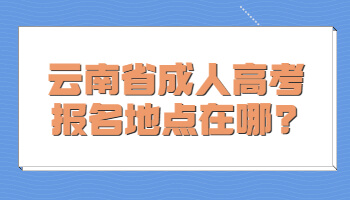 云南省成人高考
报名地点在哪？